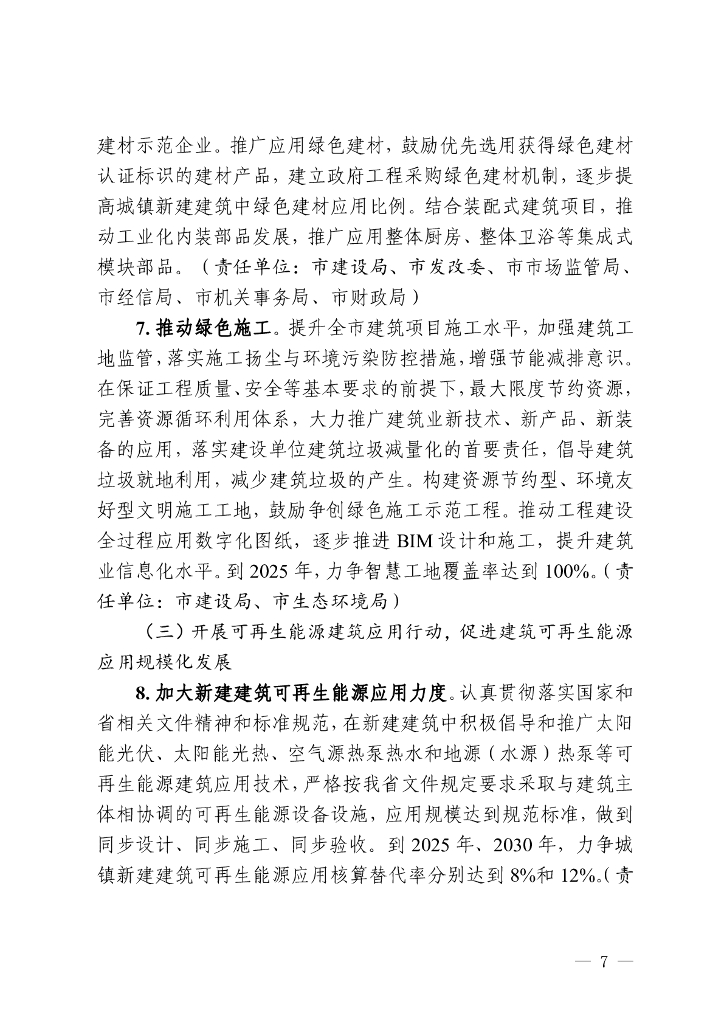 建材示范企业。推广应用绿色建材，鼓励优先选用获得绿色建材认证标识的建材产品，建立政府工程采购绿色建材机制，逐步提高城镇新建建筑中绿色建材应用比例。结合装配式建筑项目，推动工业化内装部品发展，推广应用整体厨房、整体卫浴等集成式模块部品。（责任单位：市建设局、市发改委、市市场监管局、市经信局、市机关事务局、市财政局）

7. 推动绿色施工。提升全市建筑项目施工水平，加强建筑工地监管，落实施工扬尘与环境污染防控措施，增强节能减排意识。在保证工程质量、安全等基本要求的前提下，最大限度节约资源，完善资源循环利用体系，大力推广建筑业新技术、新产品、新装备的应用，落实建设单位建筑垃圾减量化的首要责任，倡导建筑垃圾就地利用，减少建筑垃圾的产生。构建资源节约型、环境友好型文明施工工地，鼓励争创绿色施工示范工程。推动工程建设全过程应用数字化图纸，逐步推进 BIM 设计和施工，提升建筑业信息化水平。到 2025 年，力争智慧工地覆盖率达到 100%。（责任单位：市建设局、市生态环境局）

（三）开展可再生能源建筑应用行动，促进建筑可再生能源应用规模化发展

8. 加大新建建筑可再生能源应用力度。认真贯彻落实国家和省相关文件精神和标准规范，在新建建筑中积极倡导和推广太阳能光伏、太阳能光热、空气源热泵热水和地源（水源）热泵等可再生能源建筑应用技术，严格按我省文件规定要求采取与建筑主体相协调的可再生能源设备设施，应用规模达到规范标准，做到同步设计、同步施工、同步验收。到 2025 年、2030 年，力争城镇新建建筑可再生能源应用核算替代率分别达到 8%和 12%。（责

— 7 —